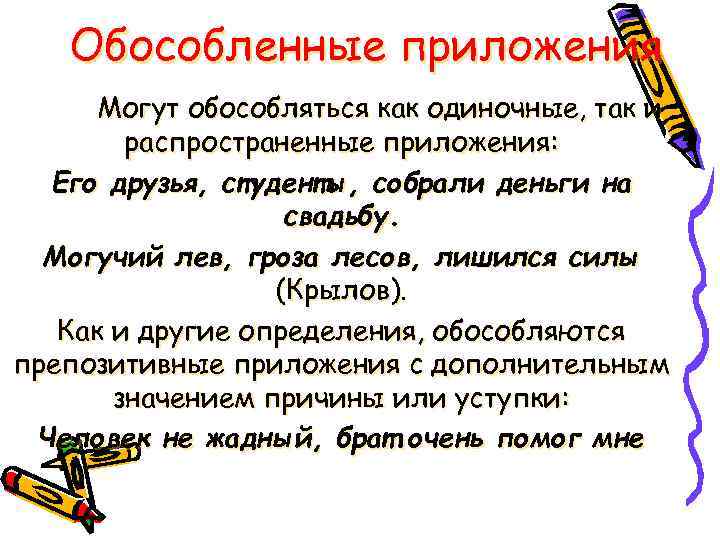 Обособленные приложения

Могут обособляться как одиночные, так и распространенные приложения:

Его друзья, студенты, собрали деньги на свадьбу.

Могучий лев, гроза лесов, лишился силы (Крылов).

Как и другие определения, обособляются препозитивные приложения с дополнительным значением причины или уступки:

Человек не жадный, браточень помог мне